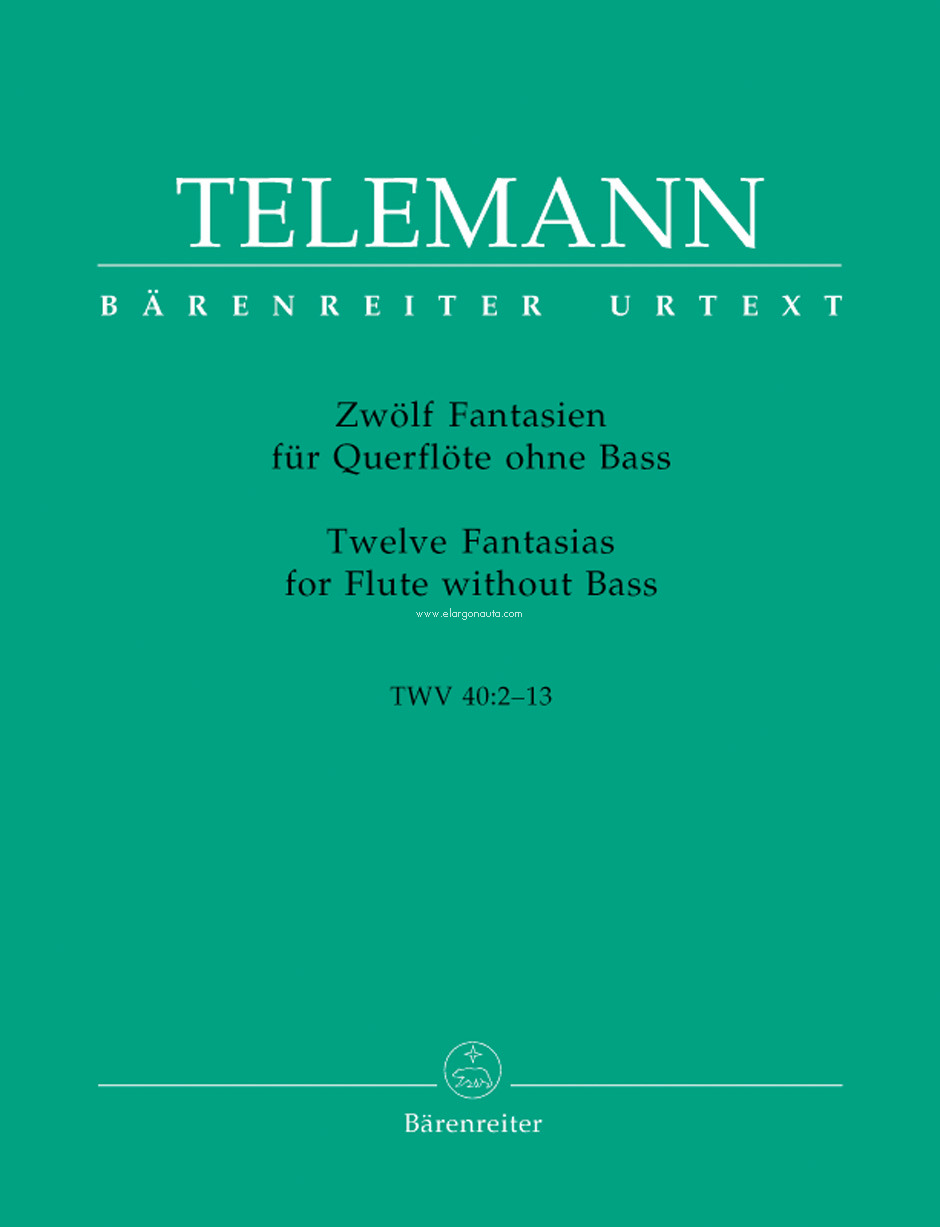 TELEMANN

BÄRENREITER URTEXT

Zwölf Fantasien
für Querflöte ohne Bass

Twelve Fantasias
for Flute without Bass

www.elargonauta.com

TWV 40:2–13

Bärenreiter